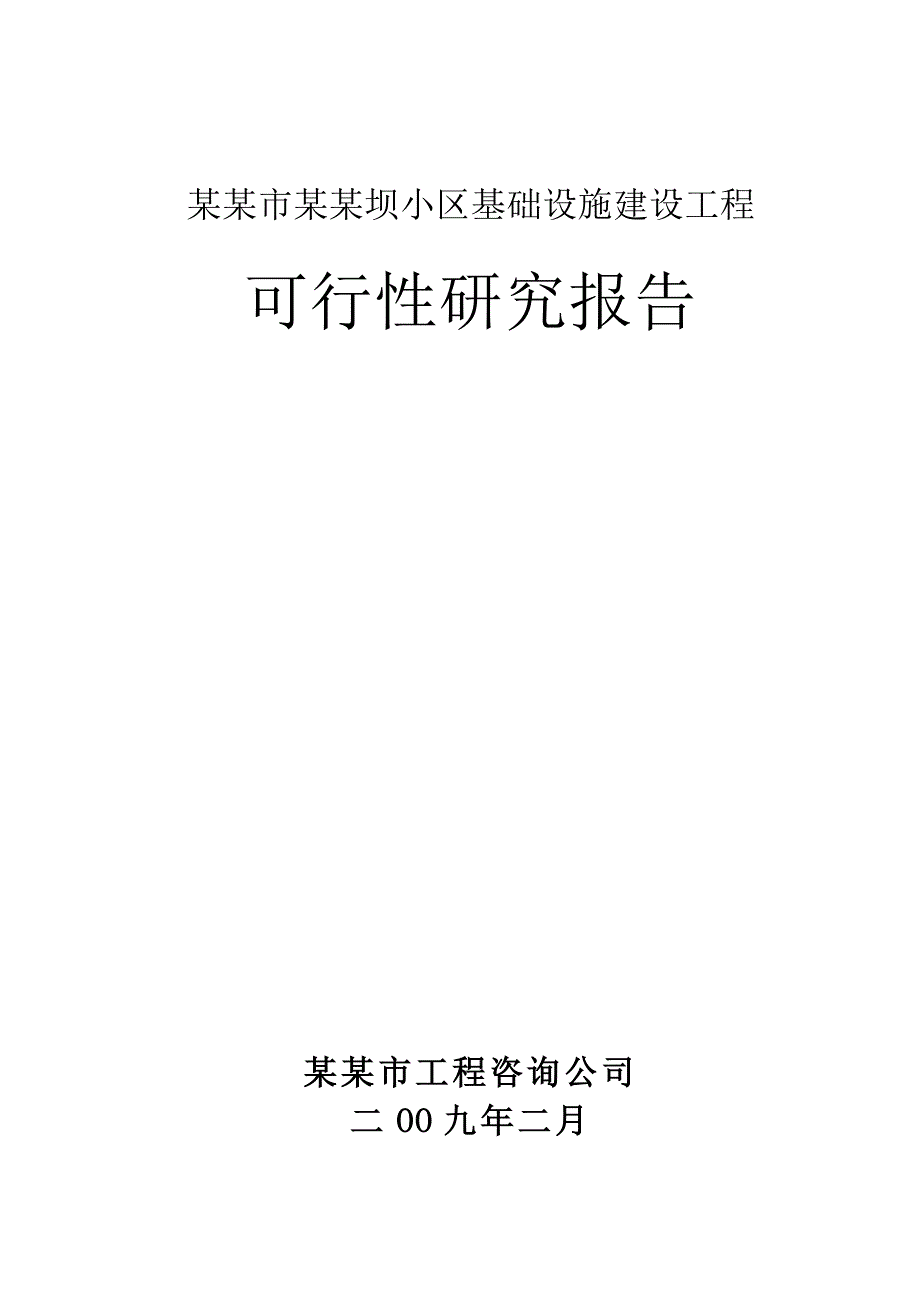 某某市某某坝小区基础设施建设工程

可行性研究报告

某某市工程咨询公司
二00九年二月